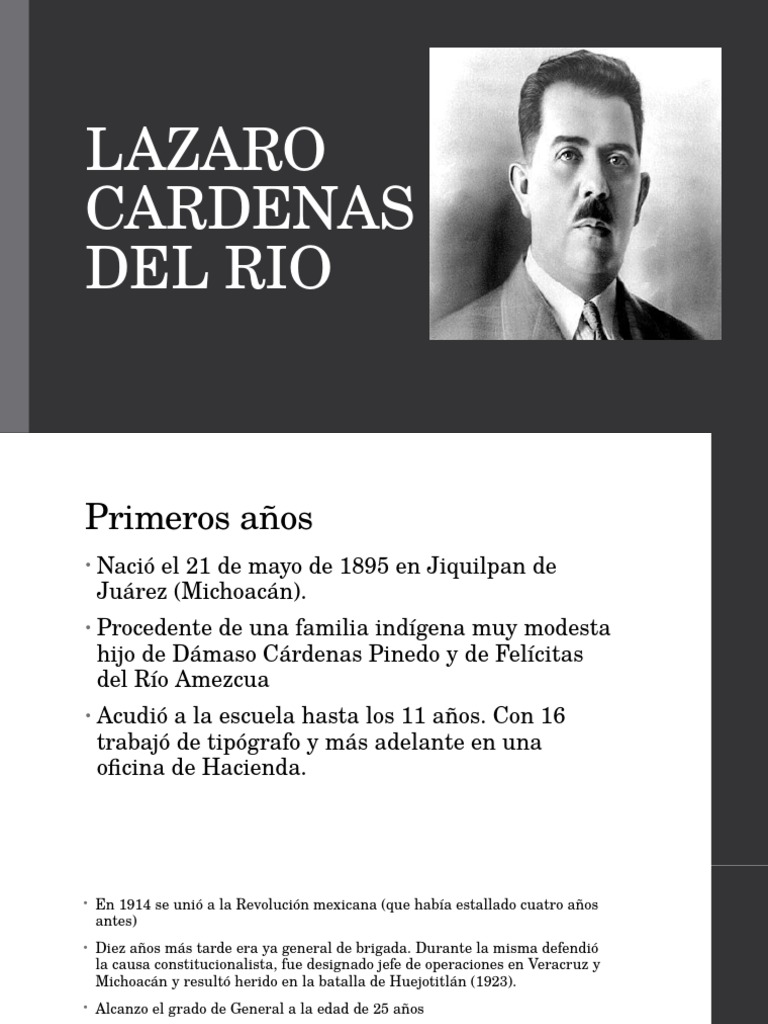 LAZARO CARDENAS DEL RIO

Primeros años

• Nació el 21 de mayo de 1895 en Jiquilpan de Juárez (Michoacán).

• Procedente de una familia indígena muy modesta hijo de Dámaso Cárdenas Pinedo y de Felícitas del Río Amezcua

• Acudió a la escuela hasta los 11 años. Con 16 trabajó de tipógrafo y más adelante en una oficina de Hacienda.

• En 1914 se unió a la Revolución mexicana (que había estallado cuatro años antes)

• Diez años más tarde era ya general de brigada. Durante la misma defendió la causa constitucionalista, fue designado jefe de operaciones en Veracruz y Michoacán y resultó herido en la batalla de Huejotitlán (1923).

• Alcanzo el grado de General a la edad de 25 años